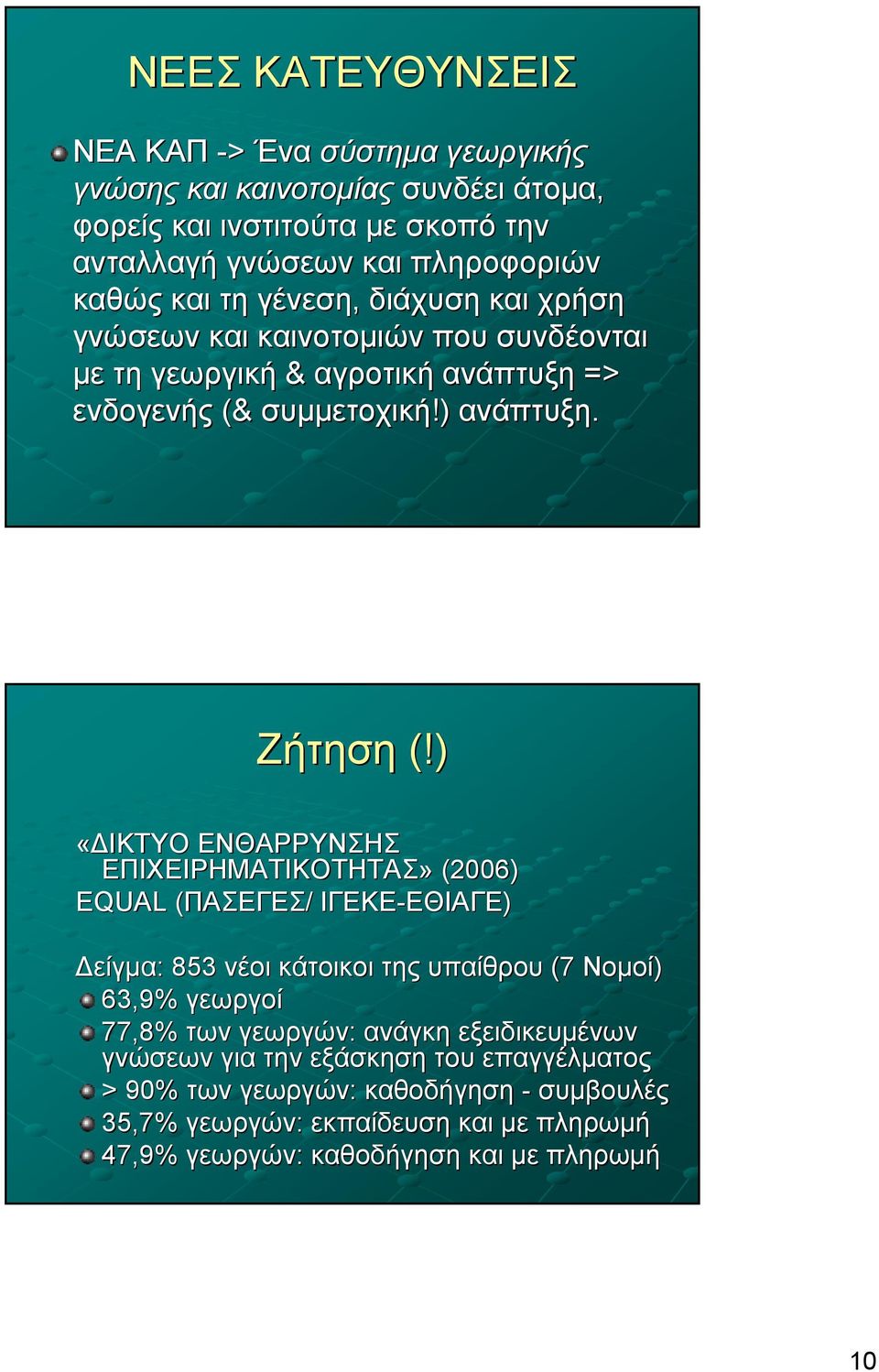 ΝΕΕΣ ΚΑΤΕΥΘΥΝΣΕΙΣ

ΝΕΑ ΚΑΠ -> Ένα σύστημα γεωργικής γνώσης και καινοτομίας συνδέει άτομα, φορείς και ινστιτούτα με σκοπό την ανταλλαγή γνώσεων και πληροφοριών καθώς και τη γένεση, διάχυση και χρήση γνώσεων και καινοτομιών που συνδέονται με τη γεωργική & αγροτική ανάπτυξη => ενδογενής (& συμμετοχική!) ανάπτυξη.

Ζήτηση (!)

«ΔΙΚΤΥΟ ΕΝΘΑΡΡΥΝΣΗΣ ΕΠΙΧΕΙΡΗΜΑΤΙΚΟΤΗΤΑΣ» (2006) EQUAL (ΠΑΣΕΓΕΣ/ ΙΓΕΚΕ-ΕΘΙΑΓΕ)

Δείγμα: 853 νέοι κάτοικοι της υπαίθρου (7 Νομοί)

63,9% γεωργοί

77,8% των γεωργών: ανάγκη εξειδικευμένων γνώσεων για την εξάσκηση του επαγγέλματος

> 90% των γεωργών: καθοδήγηση - συμβουλές

35,7% γεωργών: εκπαίδευση και με πληρωμή

47,9% γεωργών: καθοδήγηση και με πληρωμή

10